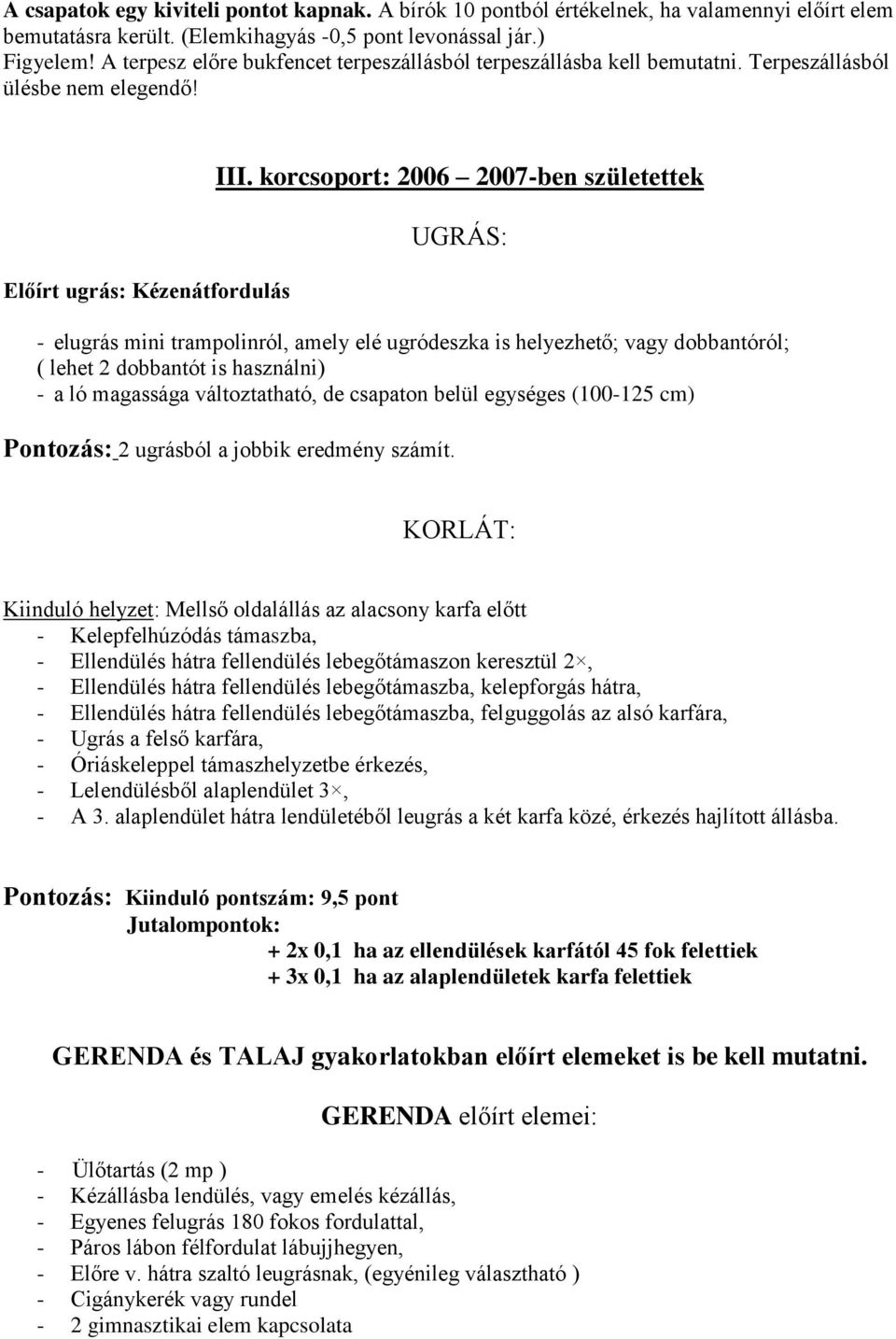 A csapatok egy kiviteli pontot kapnak. A bírók 10 pontból értékelnek, ha valamennyi előírt elem bemutatásra került. (Elemkihagyás -0,5 pont levonással jár.)
Figyelem! A terpesz előre bukfencet terpeszállásból terpeszállásba kell bemutatni. Terpeszállásból ülésbe nem elegendő!

III. korcsoport: 2006 – 2007-ben születettek

UGRÁS:

Előírt ugrás: Kézenátfordulás

- elugrás mini trampolinról, amely elé ugródeszka is helyezhető; vagy dobbantóról; ( lehet 2 dobbantót is használni)
- a ló magassága változtatható, de csapaton belül egységes (100-125 cm)

Pontozás: 2 ugrásból a jobbik eredmény számít.

KORLÁT:

Kiinduló helyzet: Mellső oldalállás az alacsony karfa előtt
- Kelepfelhúzódás támaszba,
- Ellendülés hátra fellendülés lebegőtámaszon keresztül 2×,
- Ellendülés hátra fellendülés lebegőtámaszba, kelepforgás hátra,
- Ellendülés hátra fellendülés lebegőtámaszba, felguggolás az alsó karfára,
- Ugrás a felső karfára,
- Óriáskeleppel támaszhelyzetbe érkezés,
- Lelendülésből alaplendület 3×,
- A 3. alaplendület hátra lendületéből leugrás a két karfa közé, érkezés hajlított állásba.

Pontozás: Kiinduló pontszám: 9,5 pont
Jutalompontok:
+ 2x 0,1 ha az ellendülések karfától 45 fok felettiek
+ 3x 0,1 ha az alaplendületek karfa felettiek

GERENDA és TALAJ gyakorlatokban előírt elemeket is be kell mutatni.

GERENDA előírt elemei:

- Ülőtartás (2 mp )
- Kézállásba lendülés, vagy emelés kézállás,
- Egyenes felugrás 180 fokos fordulattal,
- Páros lábon félfordulat lábujjhegyen,
- Előre v. hátra szaltó leugrásnak, (egyénileg választható )
- Cigánykerék vagy rundel
- 2 gimnasztikai elem kapcsolata